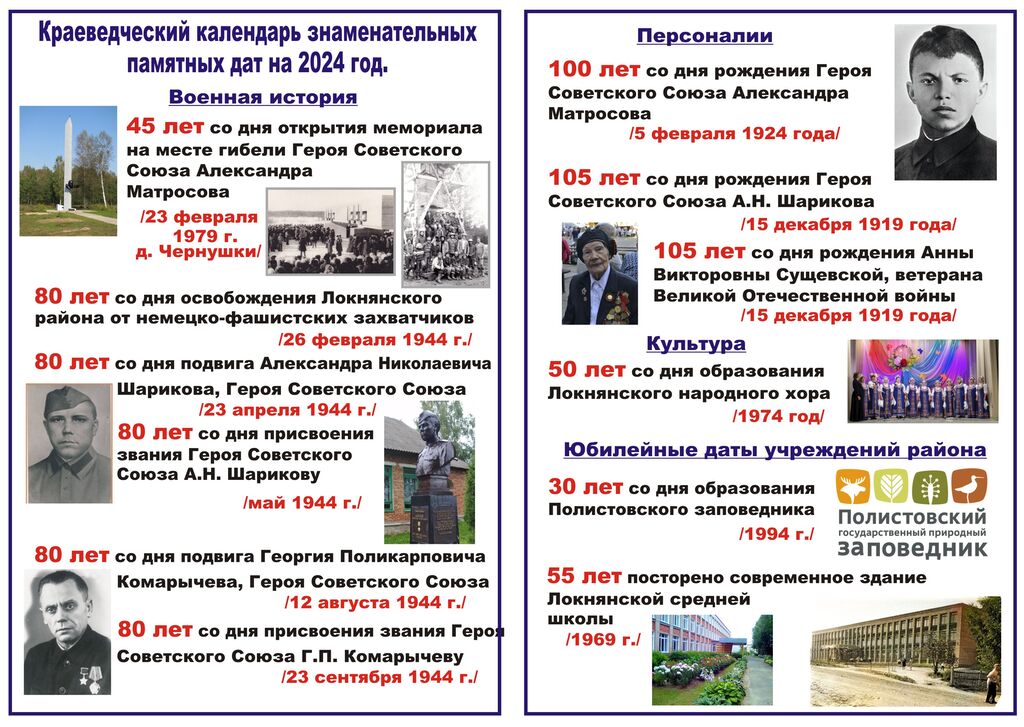 Краеведческий календарь знаменательных памятных дат на 2024 год.

Военная история

45 лет со дня открытия мемориала на месте гибели Героя Советского Союза Александра Матросова

/23 февраля 1979 г. д. Чернушки/

80 лет со дня освобождения Локнянского района от немецко-фашистских захватчиков

/26 февраля 1944 г./

80 лет со дня подвига Александра Николаевича Шарикова, Героя Советского Союза

/23 апреля 1944 г./

80 лет со дня присвоения звания Героя Советского Союза А.Н. Шарикову

/май 1944 г./

80 лет со дня подвига Георгия Поликарповича Комарычева, Героя Советского Союза

/12 августа 1944 г./

80 лет со дня присвоения звания Героя Советского Союза Г.П. Комарычеву

/23 сентября 1944 г./

Персоналии

100 лет со дня рождения Героя Советского Союза Александра Матросова

/5 февраля 1924 года/

105 лет со дня рождения Героя Советского Союза А.Н. Шарикова

/15 декабря 1919 года/

105 лет со дня рождения Анны Викторовны Сущевской, ветерана Великой Отечественной войны

/15 декабря 1919 года/

Культура

50 лет со дня образования Локнянского народного хора

/1974 год/

Юбилейные даты учреждений района

30 лет со дня образования Полистовского заповедника

/1994 г./

Полистовский государственный природный заповедник

55 лет посторено современное здание Локнянской средней школы

/1969 г./